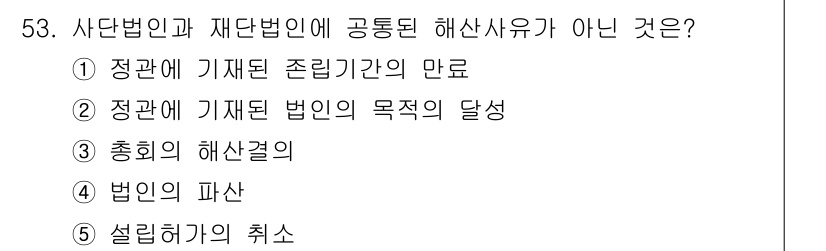 53. 사단법인과 재단법인에 공통된 해산사유가 아닌 것은?

① 정관에 기재된 존립기간의 만료

② 정관에 기재된 법인의 목적의 달성

③ 총회의 해산결의

④ 법인의 파산

⑤ 설립허가의 취소